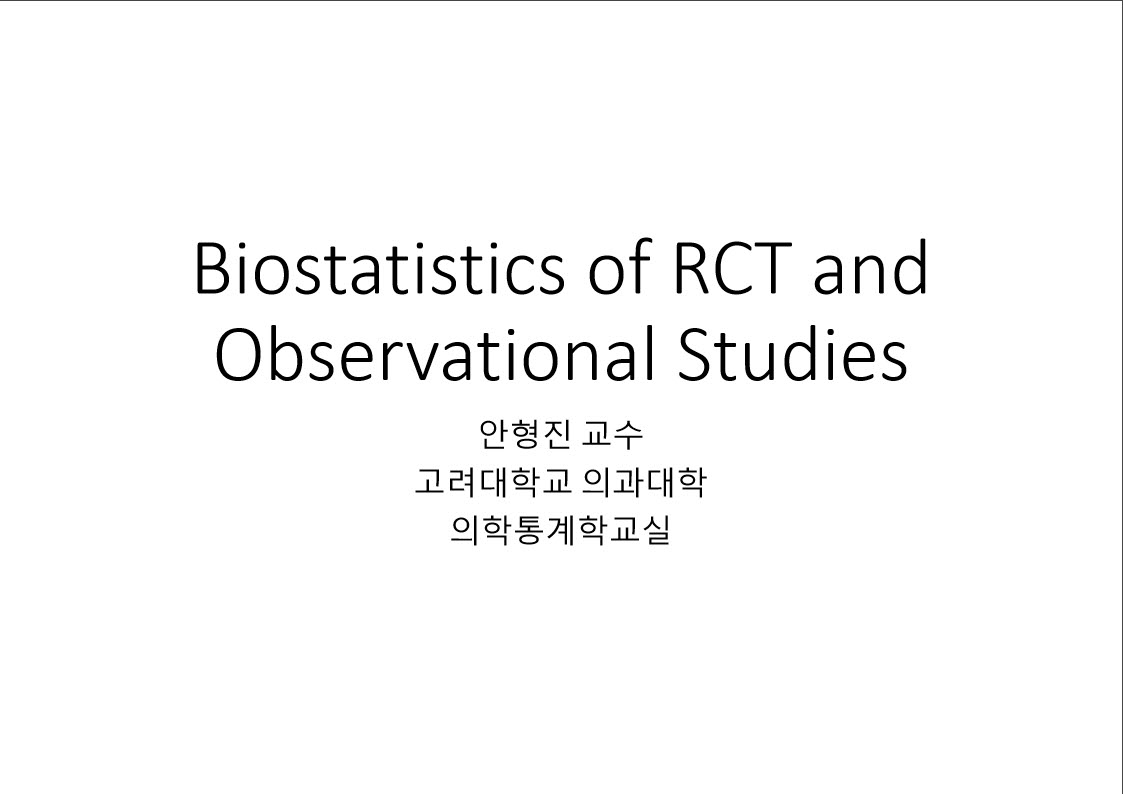 Biostatistics of RCT and Observational Studies

안형진 교수
고려대학교 의과대학
의학통계학교실